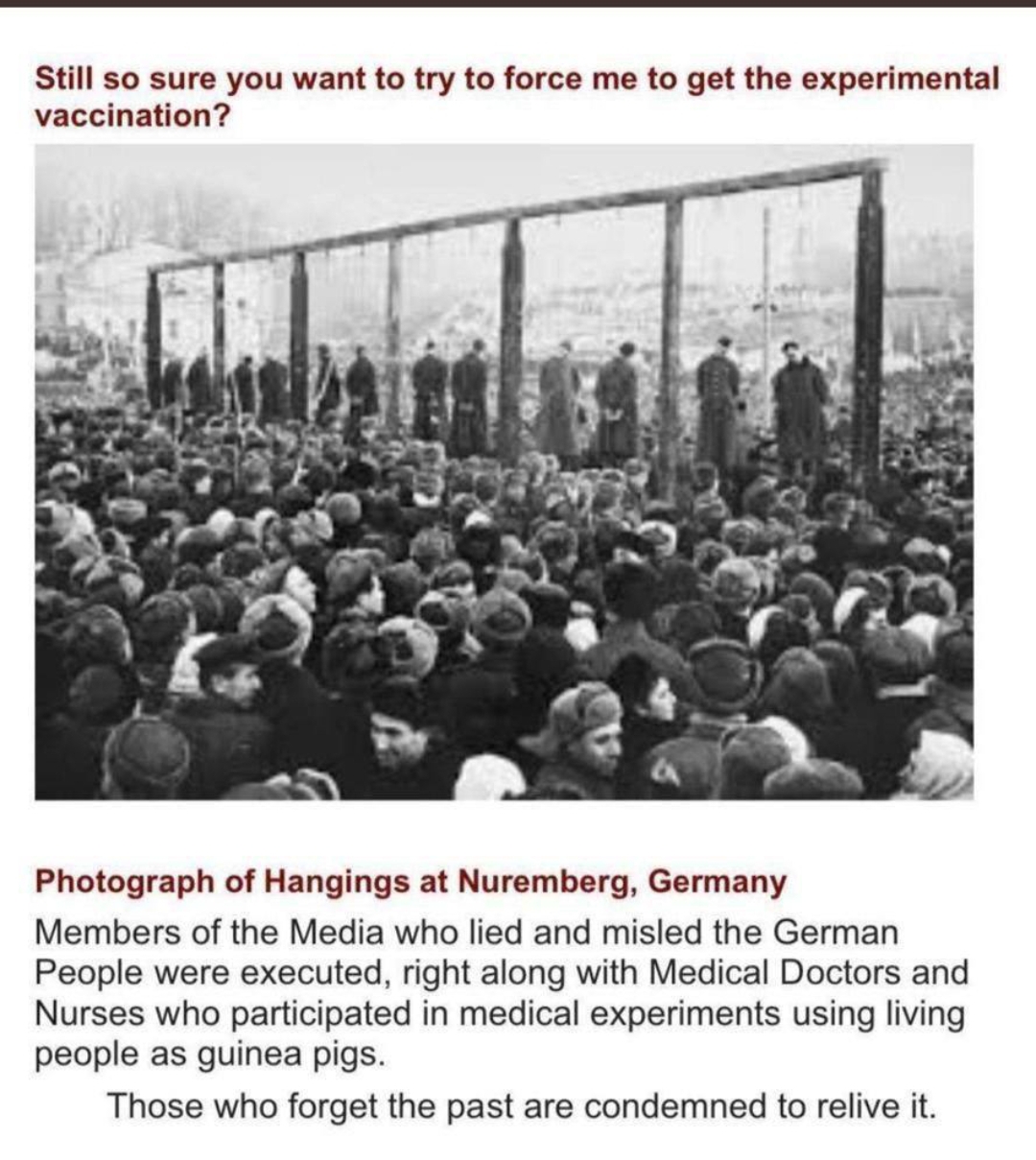 Still so sure you want to try to force me to get the experimental vaccination?

Photograph of Hangings at Nuremberg, Germany

Members of the Media who lied and misled the German People were executed, right along with Medical Doctors and Nurses who participated in medical experiments using living people as guinea pigs.

Those who forget the past are condemned to relive it.